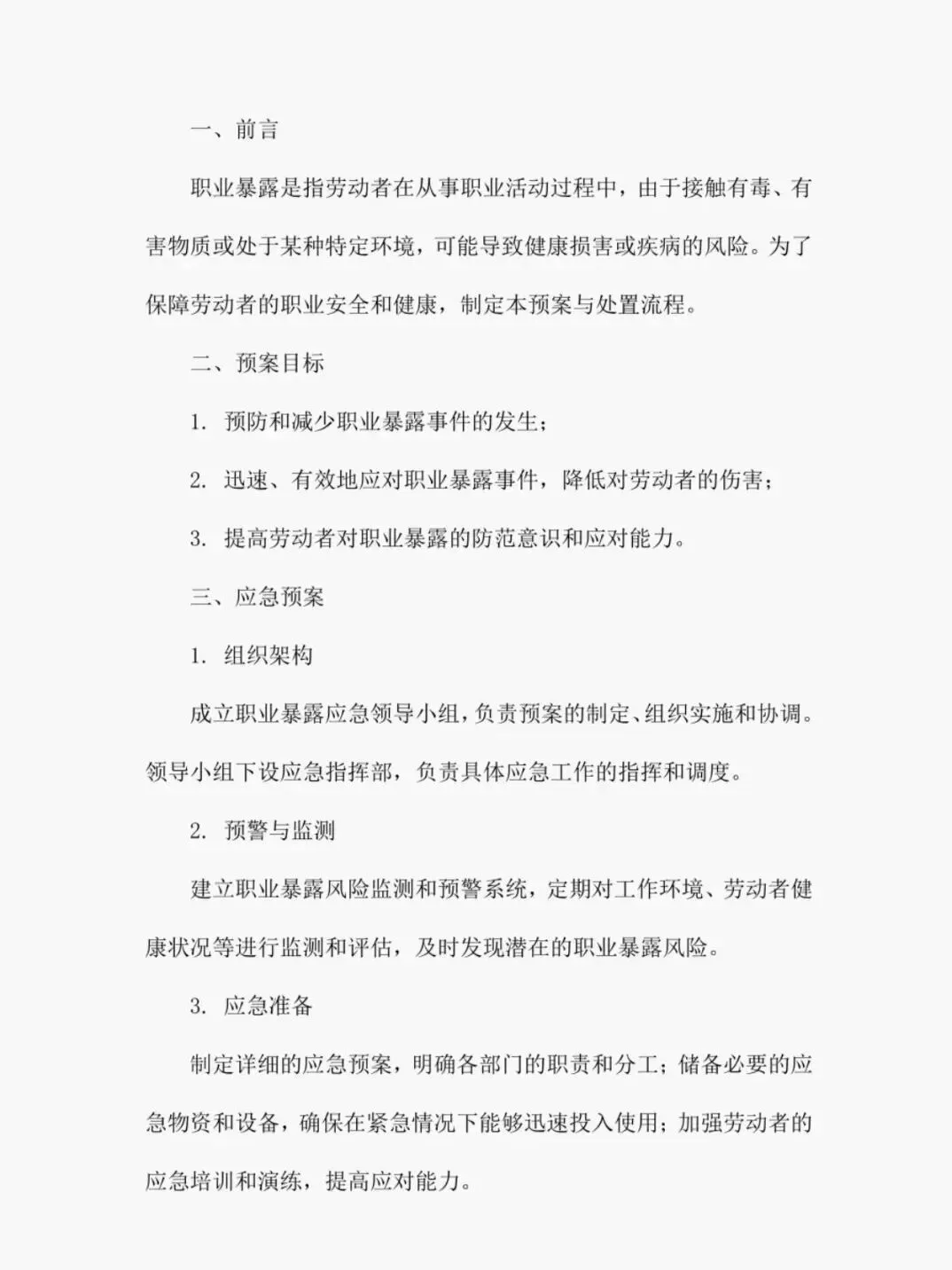 一、前言

职业暴露是指劳动者在从事职业活动过程中，由于接触有毒、有害物质或处于某种特定环境，可能导致健康损害或疾病的风险。为了保障劳动者的职业安全和健康，制定本预案与处置流程。

二、预案目标

1. 预防和减少职业暴露事件的发生；

2. 迅速、有效地应对职业暴露事件，降低对劳动者的伤害；

3. 提高劳动者对职业暴露的防范意识和应对能力。

三、应急预案

1. 组织架构

成立职业暴露应急领导小组，负责预案的制定、组织实施和协调。领导小组下设应急指挥部，负责具体应急工作的指挥和调度。

2. 预警与监测

建立职业暴露风险监测和预警系统，定期对工作环境、劳动者健康状况等进行监测和评估，及时发现潜在的职业暴露风险。

3. 应急准备

制定详细的应急预案，明确各部门的职责和分工；储备必要的应急物资和设备，确保在紧急情况下能够迅速投入使用；加强劳动者的应急培训和演练，提高应对能力。